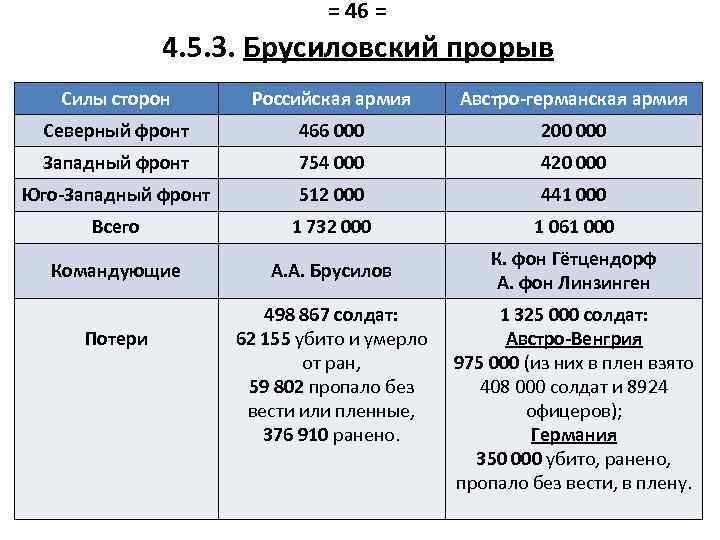 = 46 =

4.5.3. Брусиловский прорыв

| Силы сторон | Российская армия | Австро-германская армия |
|---|---|---|
| Северный фронт | 466 000 | 200 000 |
| Западный фронт | 754 000 | 420 000 |
| Юго-Западный фронт | 512 000 | 441 000 |
| Всего | 1 732 000 | 1 061 000 |
| Командующие | А.А. Брусилов | К. фон Гётцендорф А. фон Линзинген |
| Потери | 498 867 солдат: 62 155 убито и умерло от ран, 59 802 пропало без вести или пленные, 376 910 ранено. | 1 325 000 солдат: Австро-Венгрия 975 000 (из них в плен взято 408 000 солдат и 8924 офицеров); Германия 350 000 убито, ранено, пропало без вести, в плену. |